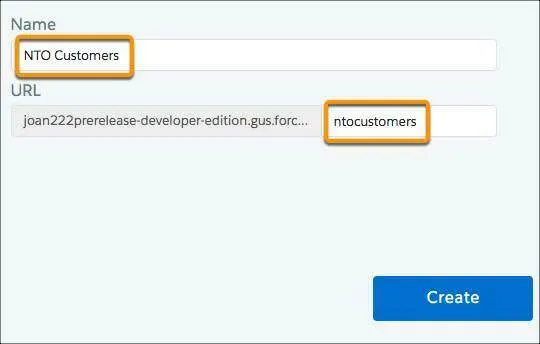 Name
NTO Customers
URL
joan222prerelease-developer-edition.gus.forc...
ntocustomers
Create